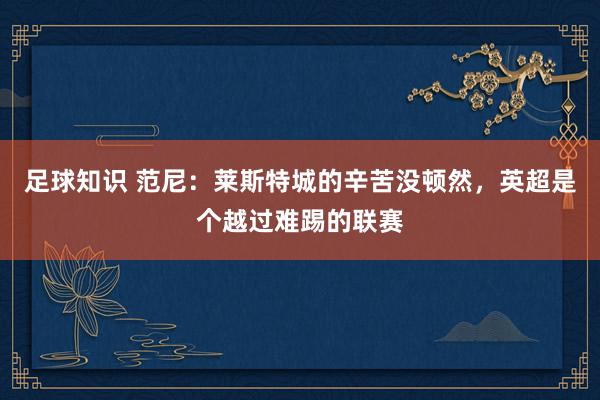 足球知识 范尼：莱斯特城的辛苦没顿然，英超是个越过难踢的联赛